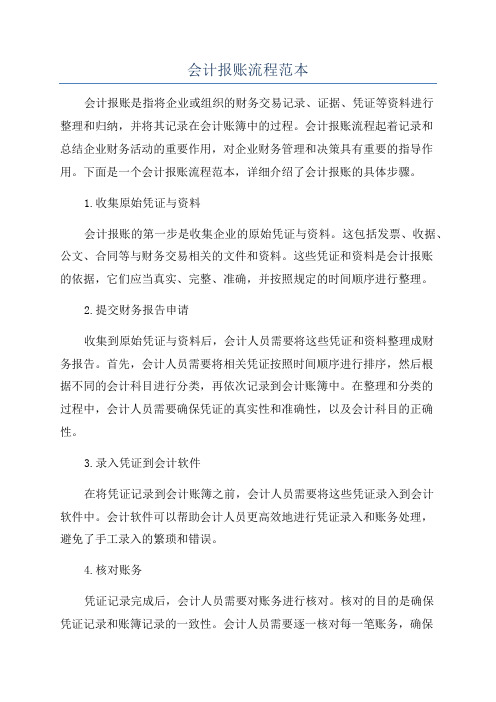 会计报账流程范本

会计报账是指将企业或组织的财务交易记录、证据、凭证等资料进行整理和归纳，并将其记录在会计账簿中的过程。会计报账流程起着记录和总结企业财务活动的重要作用，对企业财务管理和决策具有重要的指导作用。下面是一个会计报账流程范本，详细介绍了会计报账的具体步骤。

1.收集原始凭证与资料

会计报账的第一步是收集企业的原始凭证与资料。这包括发票、收据、公文、合同等与财务交易相关的文件和资料。这些凭证和资料是会计报账的依据，它们应当真实、完整、准确，并按照规定的时间顺序进行整理。

2.提交财务报告申请

收集到原始凭证与资料后，会计人员需要将这些凭证和资料整理成财务报告。首先，会计人员需要将相关凭证按照时间顺序进行排序，然后根据不同的会计科目进行分类，再依次记录到会计账簿中。在整理和分类的过程中，会计人员需要确保凭证的真实性和准确性，以及会计科目的正确性。

3.录入凭证到会计软件

在将凭证记录到会计账簿之前，会计人员需要将这些凭证录入到会计软件中。会计软件可以帮助会计人员更高效地进行凭证录入和账务处理，避免了手工录入的繁琐和错误。

4.核对账务

凭证记录完成后，会计人员需要对账务进行核对。核对的目的是确保凭证记录和账簿记录的一致性。会计人员需要逐一核对每一笔账务，确保